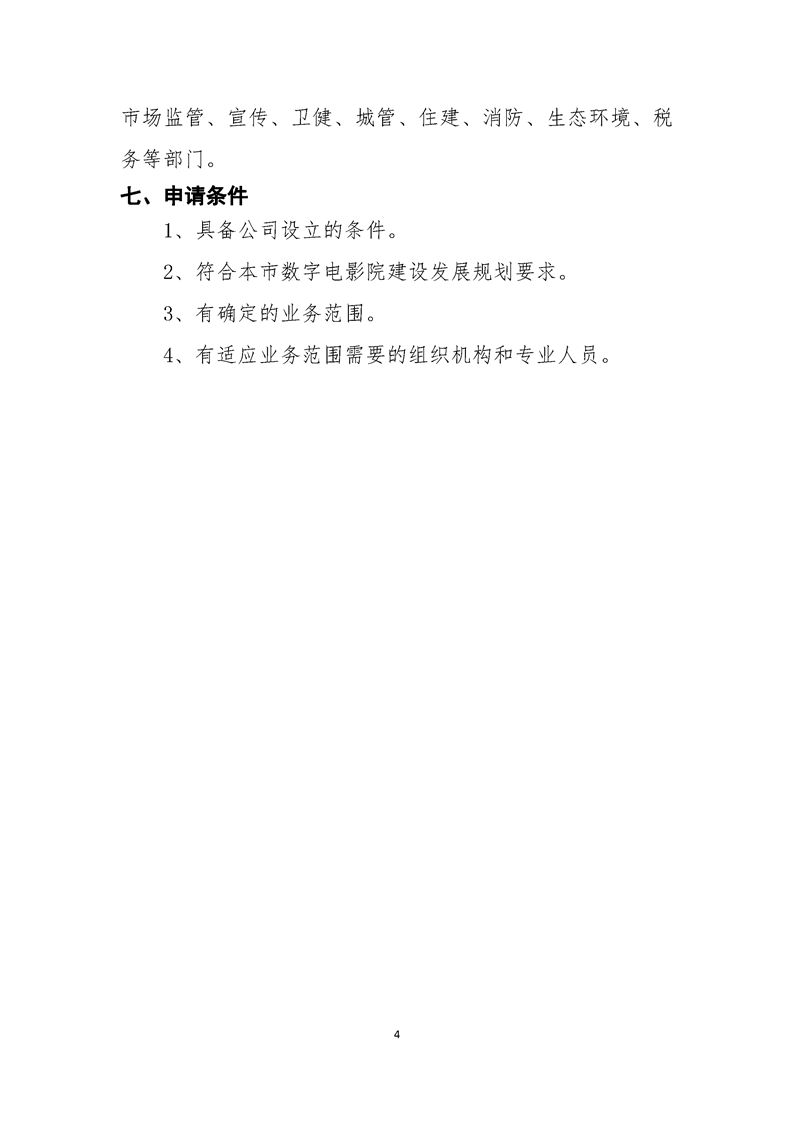 市场监管、宣传、卫健、城管、住建、消防、生态环境、税务等部门。

七、申请条件

1、具备公司设立的条件。

2、符合本市数字电影院建设发展规划要求。

3、有确定的业务范围。

4、有适应业务范围需要的组织机构和专业人员。

4